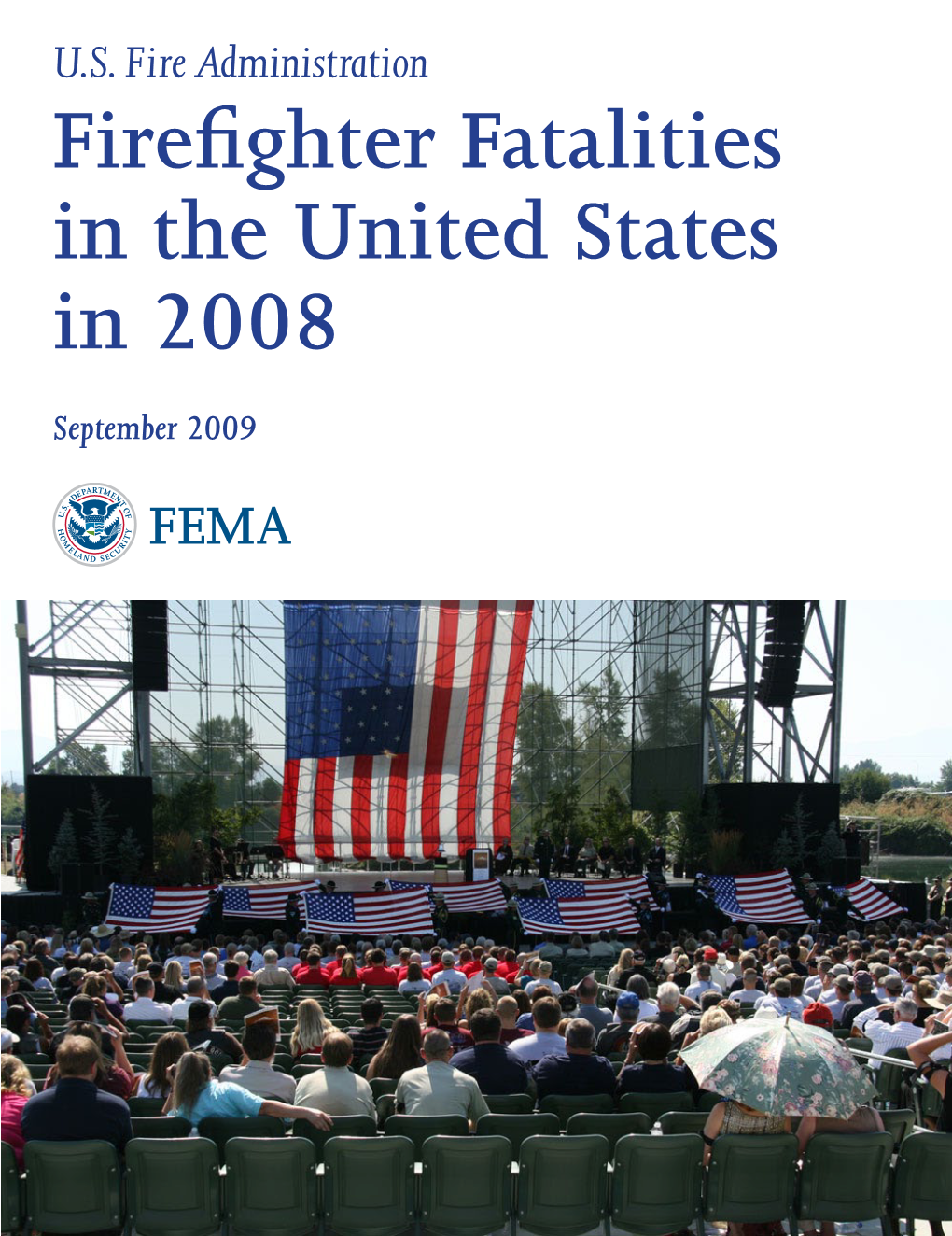 U.S. Fire Administration

Firefighter Fatalities in the United States in 2008

September 2009

U.S. DEPARTMENT OF HOMELAND SECURITY

FEMA